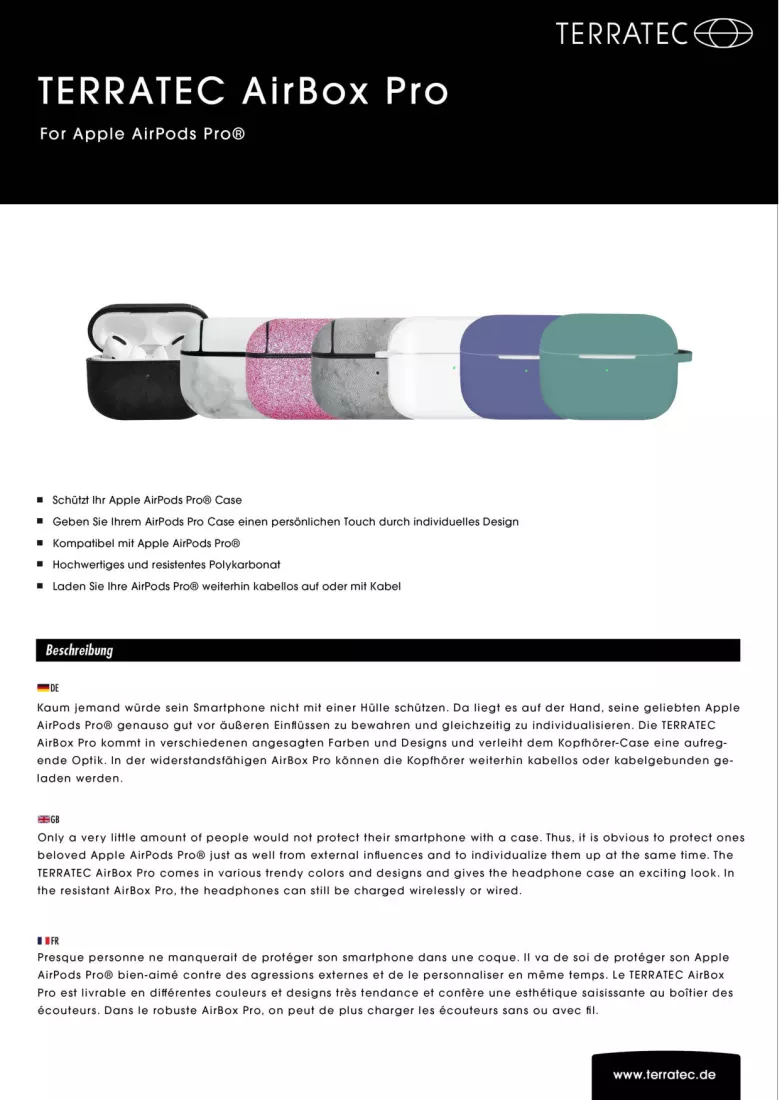 TERRATEC

TERRATEC AirBox Pro

For Apple AirPods Pro®

• Schützt Ihr Apple AirPods Pro® Case
• Geben Sie Ihrem AirPods Pro Case einen persönlichen Touch durch individuelles Design
• Kompatibel mit Apple AirPods Pro®
• Hochwertiges und resistentes Polykarbonat
• Laden Sie Ihre AirPods Pro® weiterhin kabellos auf oder mit Kabel

Beschreibung

DE

Kaum jemand würde sein Smartphone nicht mit einer Hülle schützen. Da liegt es auf der Hand, seine geliebten Apple AirPods Pro® genauso gut vor äußeren Einflüssen zu bewahren und gleichzeitig zu individualisieren. Die TERRATEC AirBox Pro kommt in verschiedenen angesagten Farben und Designs und verleiht dem Kopfhörer-Case eine aufregende Optik. In der widerstandsfähigen AirBox Pro können die Kopfhörer weiterhin kabellos oder kabelgebunden geladen werden.

GB

Only a very little amount of people would not protect their smartphone with a case. Thus, it is obvious to protect ones beloved Apple AirPods Pro® just as well from external influences and to individualize them up at the same time. The TERRATEC AirBox Pro comes in various trendy colors and designs and gives the headphone case an exciting look. In the resistant AirBox Pro, the headphones can still be charged wirelessly or wired.

FR

Presque personne ne manquerait de protéger son smartphone dans une coque. Il va de soi de protéger son Apple AirPods Pro® bien-aimé contre des agressions externes et de le personnaliser en même temps. Le TERRATEC AirBox Pro est livrable en différentes couleurs et designs très tendance et confère une esthétique saisissante au boîtier des écouteurs. Dans le robuste AirBox Pro, on peut de plus charger les écouteurs sans ou avec fil.

www.terratec.de